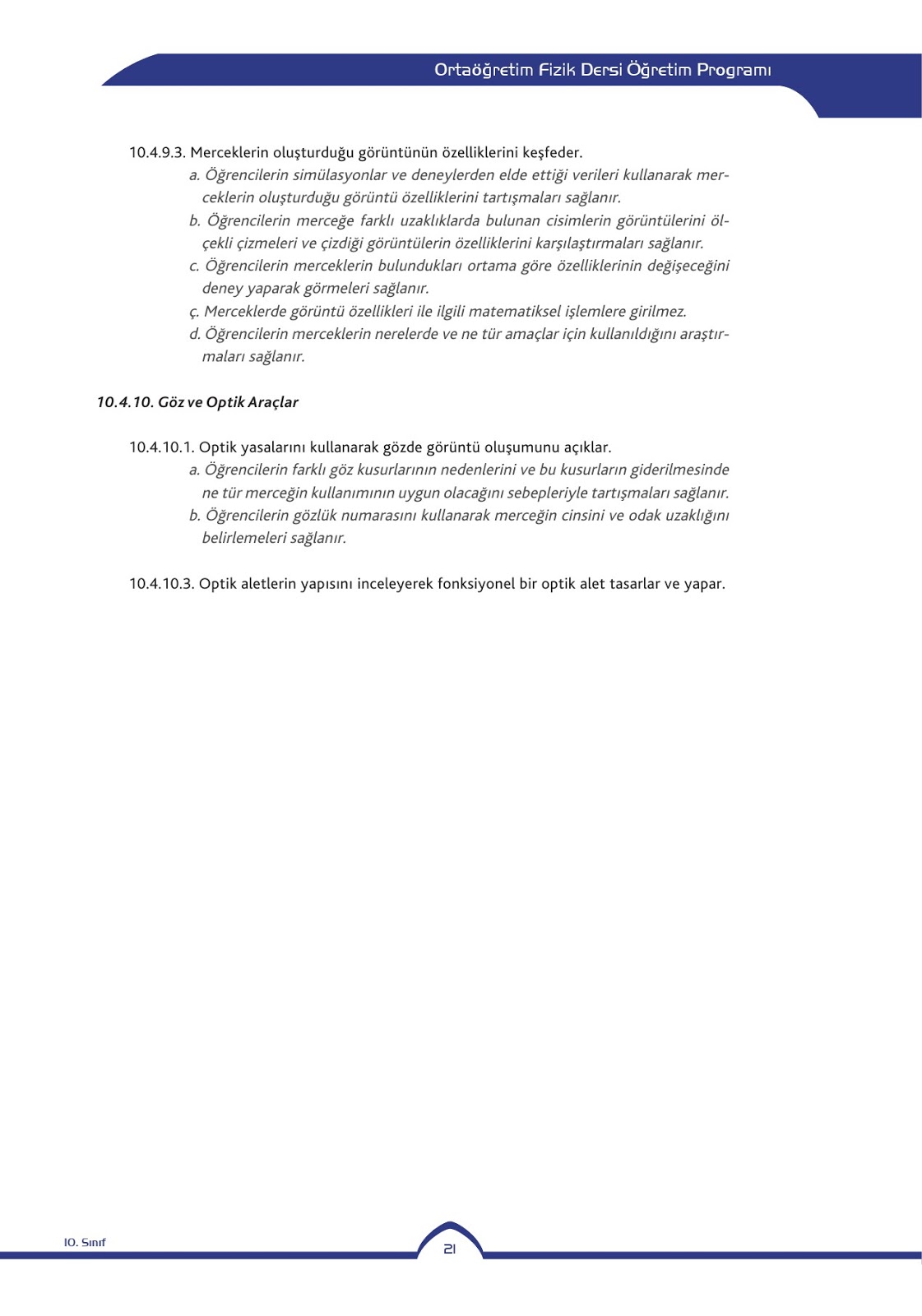 Ortaöğretim Fizik Dersi Öğretim Programı

10.4.9.3. Merceklerin oluşturduğu görüntünün özelliklerini keşfeder.

a. Öğrencilerin simülasyonlar ve deneylerden elde ettiği verileri kullanarak merceklerin oluşturduğu görüntü özelliklerini tartışmaları sağlanır.

b. Öğrencilerin merceğe farklı uzaklıklarda bulunan cisimlerin görüntülerini ölçekli çizmeleri ve çizdiği görüntülerin özelliklerini karşılaştırmaları sağlanır.

c. Öğrencilerin merceklerin bulundukları ortama göre özelliklerinin değişeceğini deney yaparak görmeleri sağlanır.

ç. Merceklerde görüntü özellikleri ile ilgili matematiksel işlemlere girilmez.

d. Öğrencilerin merceklerin nerelerde ve ne tür amaçlar için kullanıldığını araştırmaları sağlanır.

10.4.10. Göz ve Optik Araçlar

10.4.10.1. Optik yasalarını kullanarak gözde görüntü oluşumunu açıklar.

a. Öğrencilerin farklı göz kusurlarının nedenlerini ve bu kusurların giderilmesinde ne tür merceğin kullanımının uygun olacağını sebepleriyle tartışmaları sağlanır.

b. Öğrencilerin gözlük numarasını kullanarak merceğin cinsini ve odak uzaklığını belirlemeleri sağlanır.

10.4.10.3. Optik aletlerin yapısını inceleyerek fonksiyonel bir optik alet tasarlar ve yapar.

10. Sınıf

21